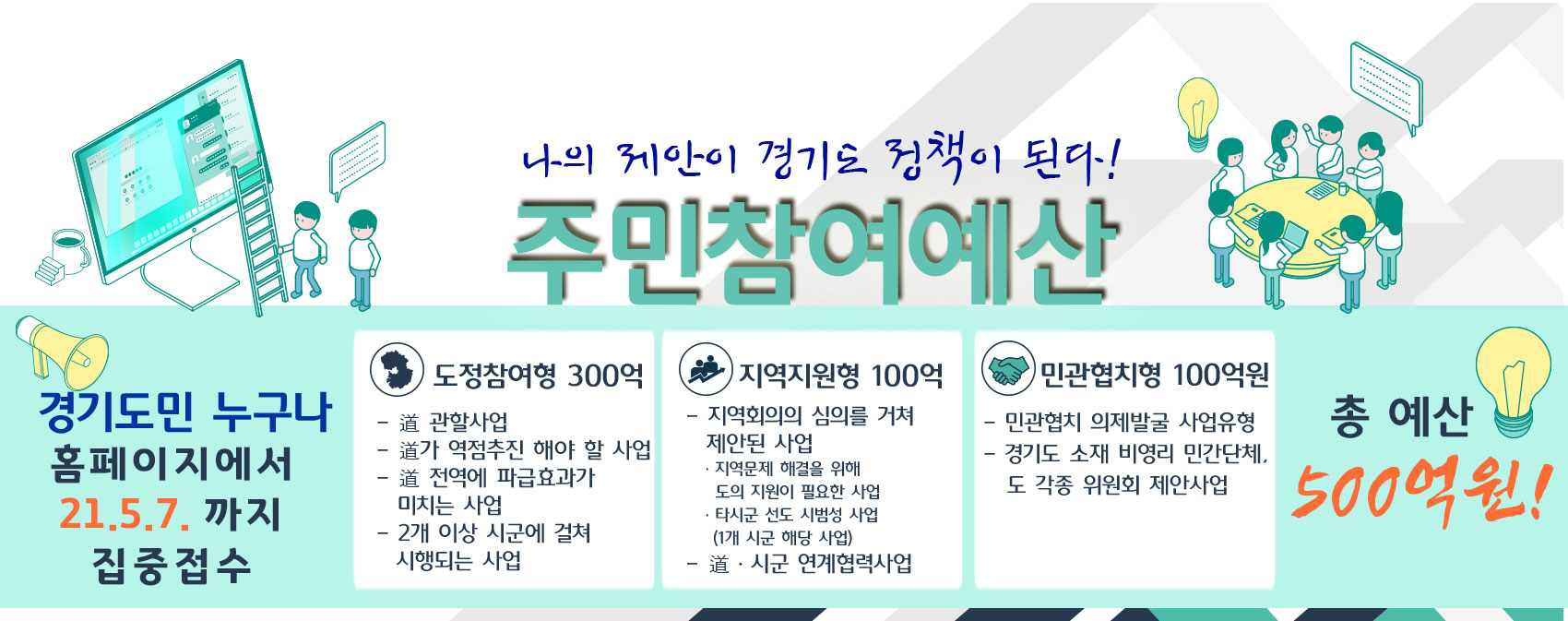 나의 제안이 경기도 정책이 된다!

주민참여예산

경기도민 누구나
홈페이지에서
21.5.7. 까지
집중접수

도정참여형 300억

- 道 관할사업
- 道가 역점추진 해야 할 사업
- 道 전역에 파급효과가 미치는 사업
- 2개 이상 시군에 걸쳐 시행되는 사업

지역지원형 100억

- 지역회의의 심의를 거쳐 제안된 사업
· 지역문제 해결을 위해 도의 지원이 필요한 사업
· 타시군 선도 시범성 사업 (1개 시군 해당 사업)
- 道 · 시군 연계협력사업

민관협치형 100억원

- 민관협치 의제발굴 사업유형
- 경기도 소재 비영리 민간단체, 도 각종 위원회 제안사업

총 예산
500억원!